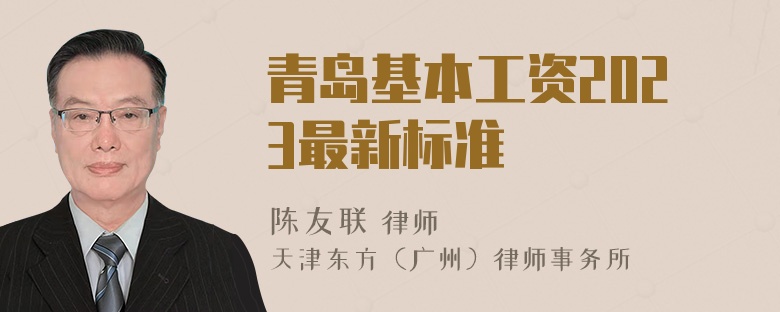 青岛基本工资2023最新标准

陈友联 律师
天津东方（广州）律师事务所